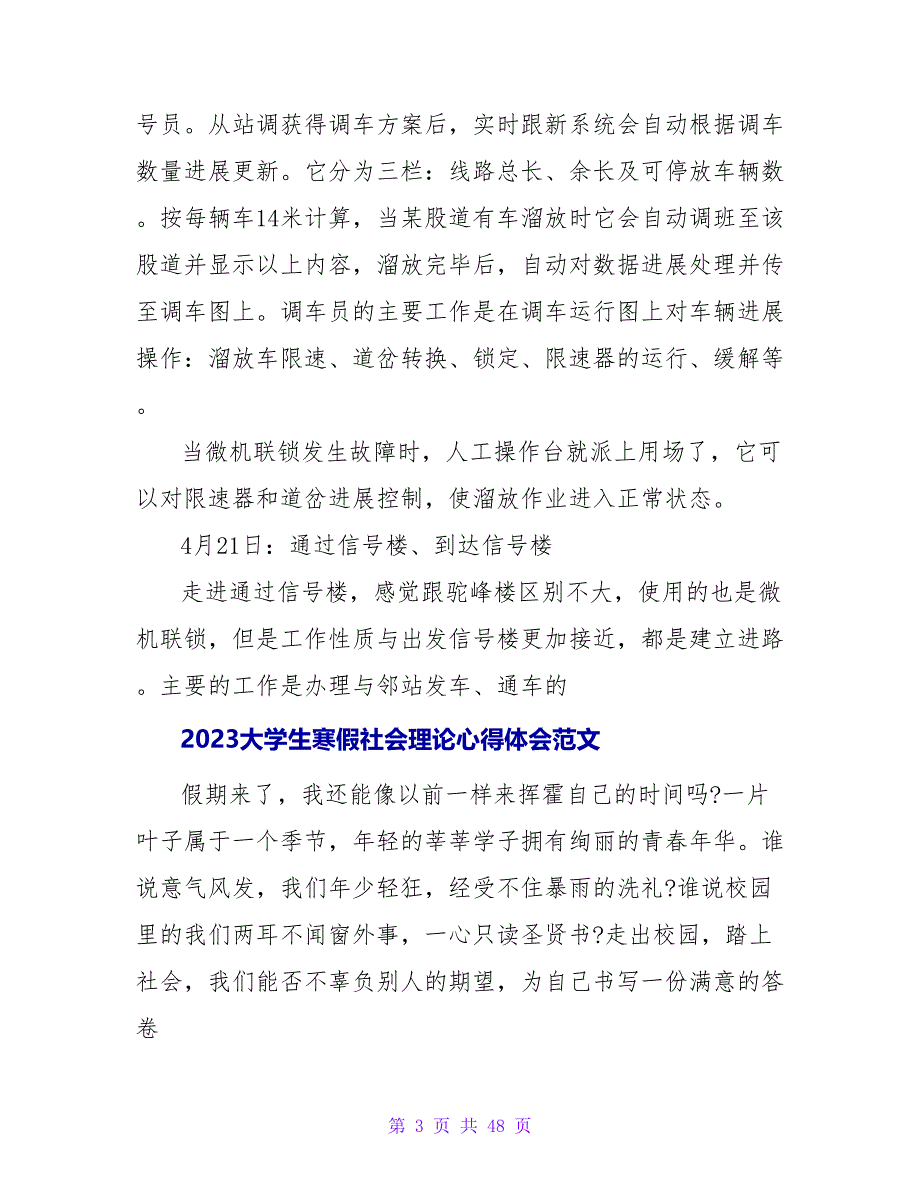 号员。从站调获得调车方案后，实时跟新系统会自动根据调车数量进展更新。它分为三栏：线路总长、余长及可停放车辆数。按每辆车14米计算，当某股道有车溜放时它会自动调班至该股道并显示以上内容，溜放完毕后，自动对数据进展处理并传至调车图上。调车员的主要工作是在调车运行图上对车辆进展操作：溜放车限速、道岔转换、锁定、限速器的运行、缓解等。

当微机联锁发生故障时，人工操作台就派上用场了，它可以对限速器和道岔进展控制，使溜放作业进入正常状态。

4月21日：通过信号楼、到达信号楼

走进通过信号楼，感觉跟驼峰楼区别不大，使用的也是微机联锁，但是工作性质与出发信号楼更加接近，都是建立进路。主要的工作是办理与邻站发车、通车的

2023大学生寒假社会理论心得体会范文

假期来了，我还能像以前一样来挥霍自己的时间吗?一片叶子属于一个季节，年轻的莘莘学子拥有绚丽的青春年华。谁说意气风发，我们年少轻狂，经受不住暴雨的洗礼?谁说校园里的我们两耳不闻窗外事，一心只读圣贤书?走出校园，踏上社会，我们能否不辜负别人的期望，为自己书写一份满意的答卷

第 3 页 共 48 页